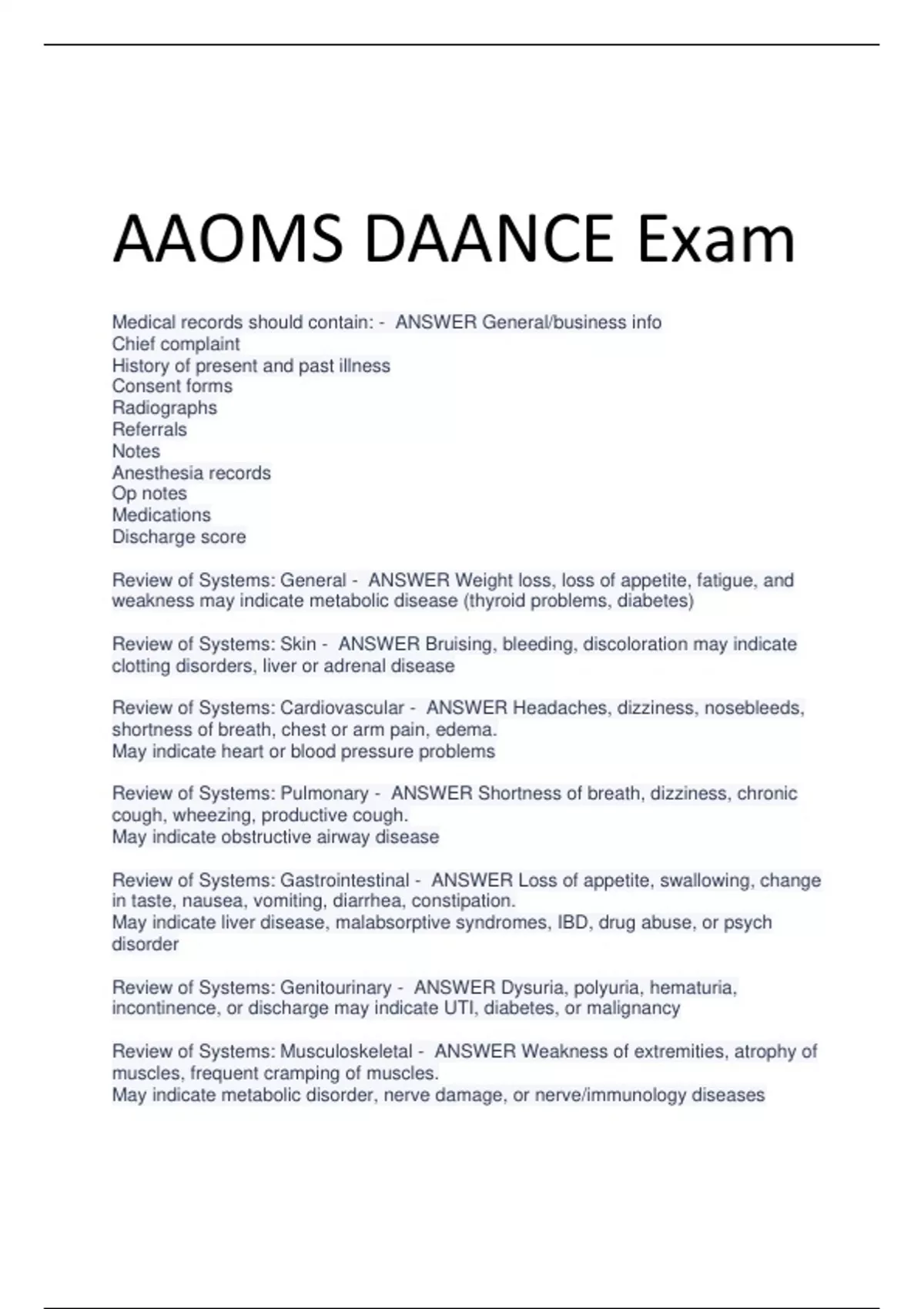 AAOMS DAANCE Exam

Medical records should contain: - ANSWER General/business info
Chief complaint
History of present and past illness
Consent forms
Radiographs
Referrals
Notes
Anesthesia records
Op notes
Medications
Discharge score

Review of Systems: General - ANSWER Weight loss, loss of appetite, fatigue, and weakness may indicate metabolic disease (thyroid problems, diabetes)

Review of Systems: Skin - ANSWER Bruising, bleeding, discoloration may indicate clotting disorders, liver or adrenal disease

Review of Systems: Cardiovascular - ANSWER Headaches, dizziness, nosebleeds, shortness of breath, chest or arm pain, edema.
May indicate heart or blood pressure problems

Review of Systems: Pulmonary - ANSWER Shortness of breath, dizziness, chronic cough, wheezing, productive cough.
May indicate obstructive airway disease

Review of Systems: Gastrointestinal - ANSWER Loss of appetite, swallowing, change in taste, nausea, vomiting, diarrhea, constipation.
May indicate liver disease, malabsorptive syndromes, IBD, drug abuse, or psych disorder

Review of Systems: Genitourinary - ANSWER Dysuria, polyuria, hematuria, incontinence, or discharge may indicate UTI, diabetes, or malignancy

Review of Systems: Musculoskeletal - ANSWER Weakness of extremities, atrophy of muscles, frequent cramping of muscles.
May indicate metabolic disorder, nerve damage, or nerve/immunology diseases